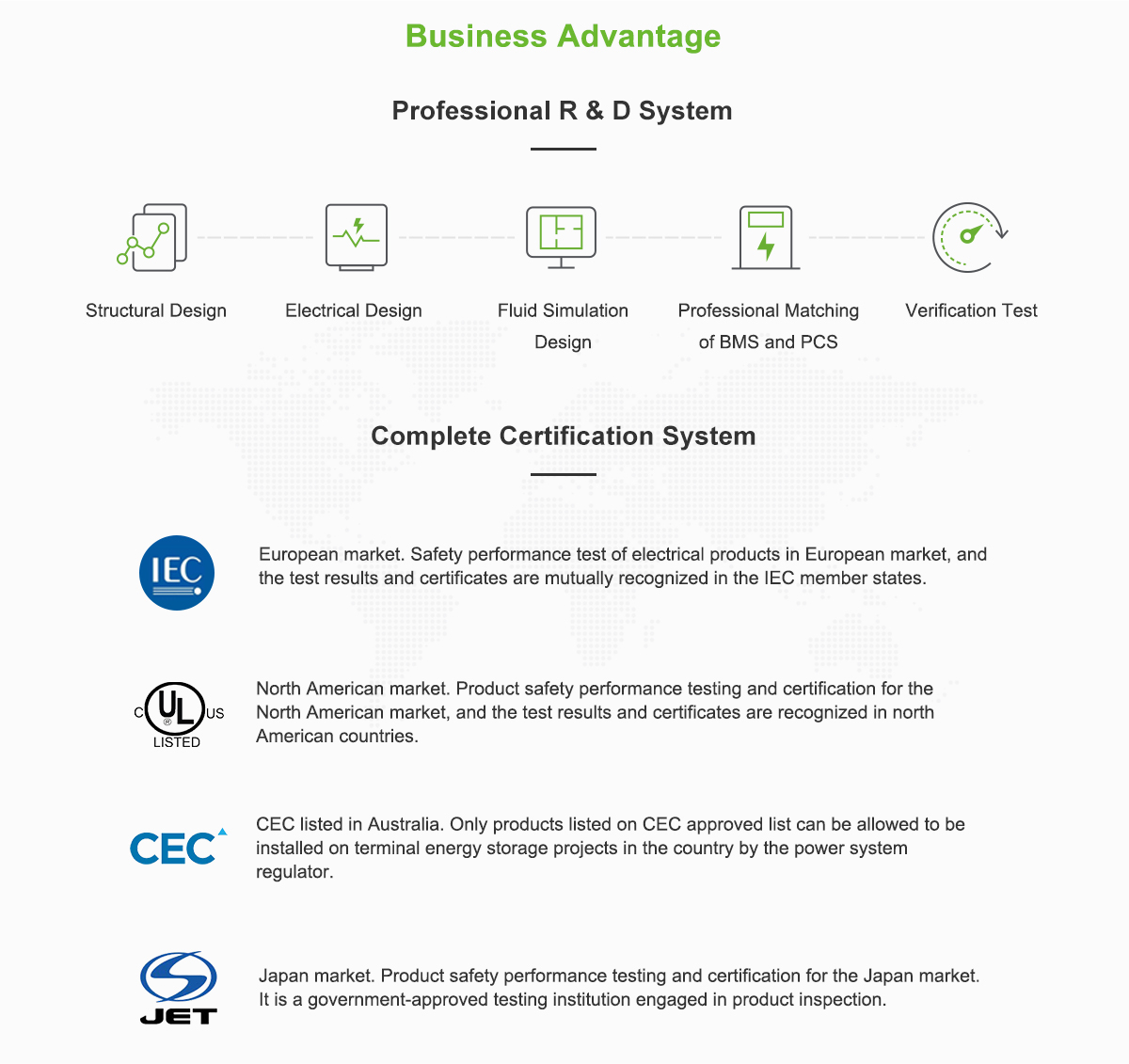 Business Advantage

Professional R & D System

Structural Design

Electrical Design

Fluid Simulation Design

Professional Matching of BMS and PCS

Verification Test

Complete Certification System

IEC

European market. Safety performance test of electrical products in European market, and the test results and certificates are mutually recognized in the IEC member states.

C UL US LISTED

North American market. Product safety performance testing and certification for the North American market, and the test results and certificates are recognized in north American countries.

CEC

CEC listed in Australia. Only products listed on CEC approved list can be allowed to be installed on terminal energy storage projects in the country by the power system regulator.

JET

Japan market. Product safety performance testing and certification for the Japan market. It is a government-approved testing institution engaged in product inspection.